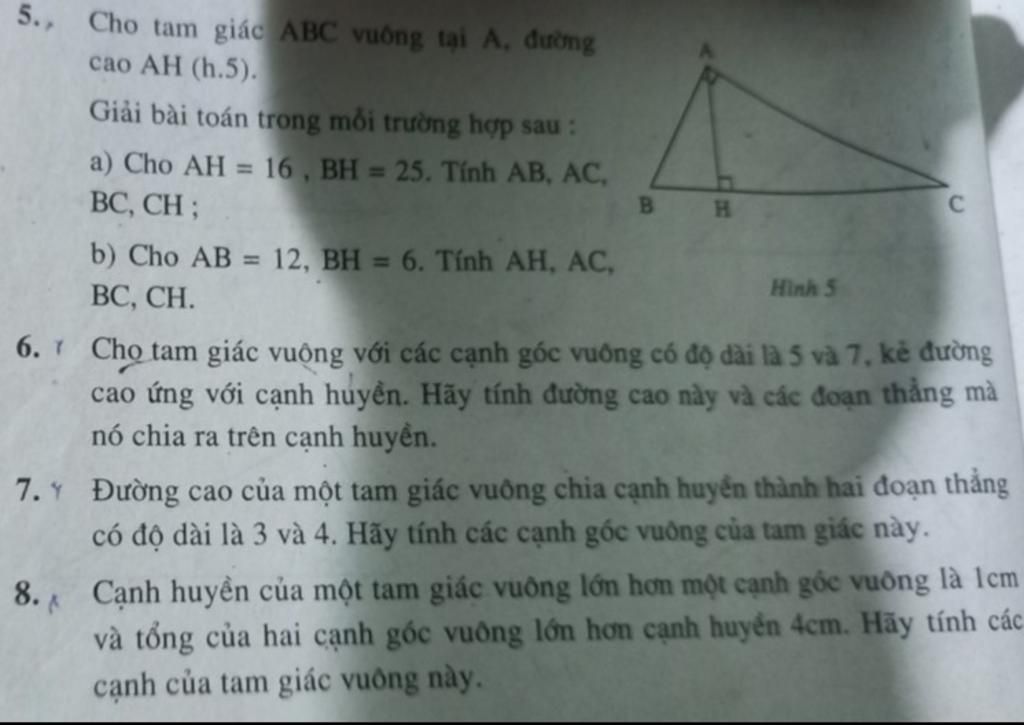 5. Cho tam giác ABC vuông tại A, đường cao AH (h.5).

Giải bài toán trong mỗi trường hợp sau :

a) Cho AH = 16 , BH = 25. Tính AB, AC, BC, CH ;

b) Cho AB = 12, BH = 6. Tính AH, AC, BC, CH.

A

B H C

Hình 5

6. Cho tam giác vuông với các cạnh góc vuông có độ dài là 5 và 7, kẻ đường cao ứng với cạnh huyền. Hãy tính đường cao này và các đoạn thẳng mà nó chia ra trên cạnh huyền.

7. Đường cao của một tam giác vuông chia cạnh huyền thành hai đoạn thẳng có độ dài là 3 và 4. Hãy tính các cạnh góc vuông của tam giác này.

8. Cạnh huyền của một tam giác vuông lớn hơn một cạnh góc vuông là 1cm và tổng của hai cạnh góc vuông lớn hơn cạnh huyền 4cm. Hãy tính các cạnh của tam giác vuông này.